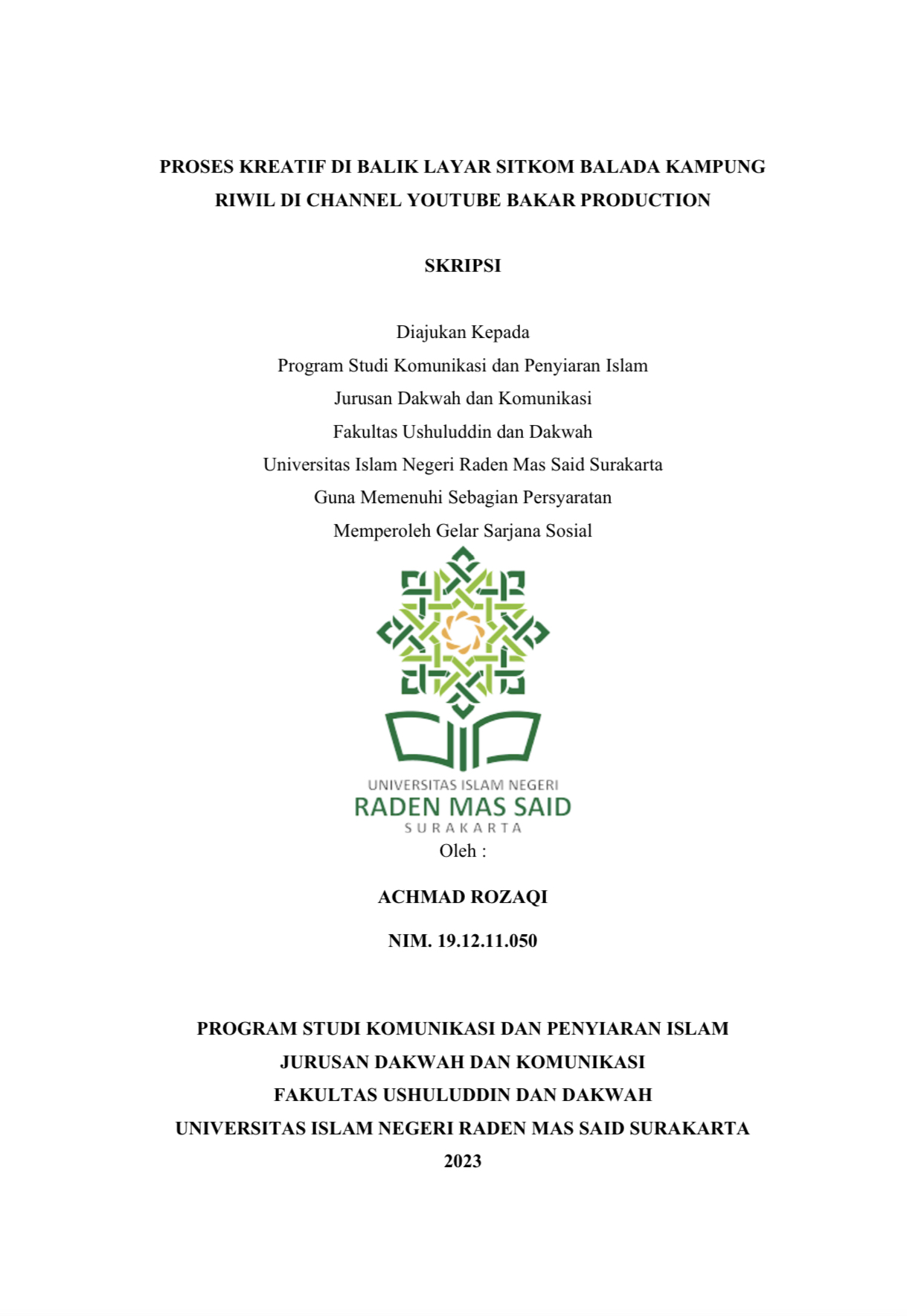 PROSES KREATIF DI BALIK LAYAR SITKOM BALADA KAMPUNG RIWIL DI CHANNEL YOUTUBE BAKAR PRODUCTION

SKRIPSI

Diajukan Kepada
Program Studi Komunikasi dan Penyiaran Islam
Jurusan Dakwah dan Komunikasi
Fakultas Ushuluddin dan Dakwah
Universitas Islam Negeri Raden Mas Said Surakarta
Guna Memenuhi Sebagian Persyaratan
Memperoleh Gelar Sarjana Sosial

UNIVERSITAS ISLAM NEGERI
RADEN MAS SAID
SURAKARTA

Oleh :

ACHMAD ROZAQI

NIM. 19.12.11.050

PROGRAM STUDI KOMUNIKASI DAN PENYIARAN ISLAM
JURUSAN DAKWAH DAN KOMUNIKASI
FAKULTAS USHULUDDIN DAN DAKWAH
UNIVERSITAS ISLAM NEGERI RADEN MAS SAID SURAKARTA
2023